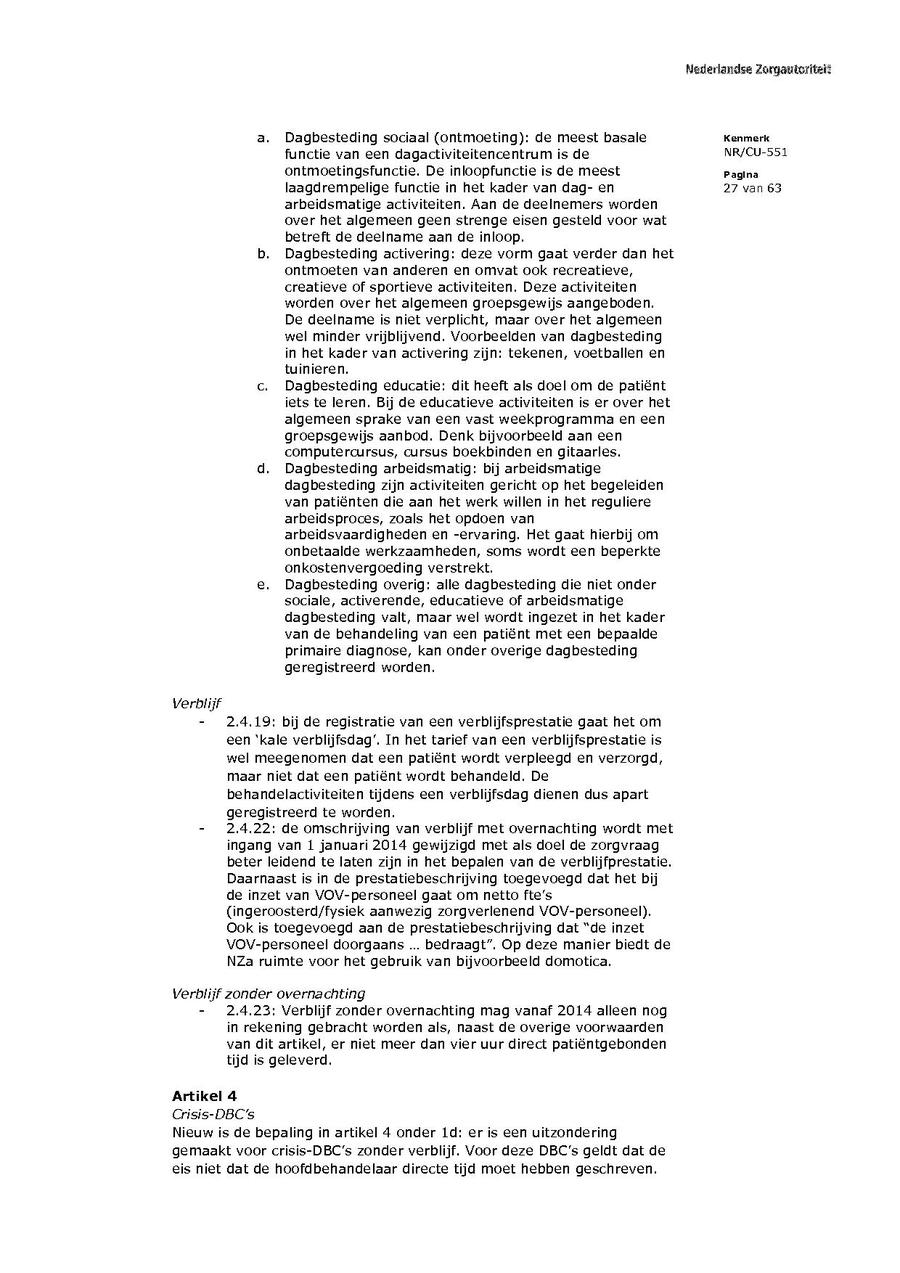 Nederlandse Zorgautoriteit

Kenmerk
NR/CU-551

Pagina
27 van 63

a. Dagbesteding sociaal (ontmoeting): de meest basale functie van een dagactiviteitencentrum is de ontmoetingsfunctie. De inloopfunctie is de meest laagdrempelige functie in het kader van dag- en arbeidsmatige activiteiten. Aan de deelnemers worden over het algemeen geen strenge eisen gesteld voor wat betreft de deelname aan de inloop.
b. Dagbesteding activering: deze vorm gaat verder dan het ontmoeten van anderen en omvat ook recreatieve, creatieve of sportieve activiteiten. Deze activiteiten worden over het algemeen groepsgewijs aangeboden. De deelname is niet verplicht, maar over het algemeen wel minder vrijblijvend. Voorbeelden van dagbesteding in het kader van activering zijn: tekenen, voetballen en tuinieren.
c. Dagbesteding educatie: dit heeft als doel om de patiënt iets te leren. Bij de educatieve activiteiten is er over het algemeen sprake van een vast weekprogramma en een groepsgewijs aanbod. Denk bijvoorbeeld aan een computercursus, cursus boekbinden en gitaarles.
d. Dagbesteding arbeidsmatig: bij arbeidsmatige dagbesteding zijn activiteiten gericht op het begeleiden van patiënten die aan het werk willen in het reguliere arbeidsproces, zoals het opdoen van arbeidsvaardigheden en -ervaring. Het gaat hierbij om onbetaalde werkzaamheden, soms wordt een beperkte onkostenvergoeding verstrekt.
e. Dagbesteding overig: alle dagbesteding die niet onder sociale, activerende, educatieve of arbeidsmatige dagbesteding valt, maar wel wordt ingezet in het kader van de behandeling van een patiënt met een bepaalde primaire diagnose, kan onder overige dagbesteding geregistreerd worden.

Verblijf
- 2.4.19: bij de registratie van een verblijfsprestatie gaat het om een 'kale verblijfsdag'. In het tarief van een verblijfsprestatie is wel meegenomen dat een patiënt wordt verpleegd en verzorgd, maar niet dat een patiënt wordt behandeld. De behandelactiviteiten tijdens een verblijfsdag dienen dus apart geregistreerd te worden.
- 2.4.22: de omschrijving van verblijf met overnachting wordt met ingang van 1 januari 2014 gewijzigd met als doel de zorgvraag beter leidend te laten zijn in het bepalen van de verblijfprestatie. Daarnaast is in de prestatiebeschrijving toegevoegd dat het bij de inzet van VOV-personeel gaat om netto fte's (ingeroosterd/fysiek aanwezig zorgverlenend VOV-personeel). Ook is toegevoegd aan de prestatiebeschrijving dat "de inzet VOV-personeel doorgaans … bedraagt". Op deze manier biedt de NZa ruimte voor het gebruik van bijvoorbeeld domotica.

Verblijf zonder overnachting
- 2.4.23: Verblijf zonder overnachting mag vanaf 2014 alleen nog in rekening gebracht worden als, naast de overige voorwaarden van dit artikel, er niet meer dan vier uur direct patiëntgebonden tijd is geleverd.

Artikel 4
Crisis-DBC's
Nieuw is de bepaling in artikel 4 onder 1d: er is een uitzondering gemaakt voor crisis-DBC's zonder verblijf. Voor deze DBC's geldt dat de eis niet dat de hoofdbehandelaar directe tijd moet hebben geschreven.